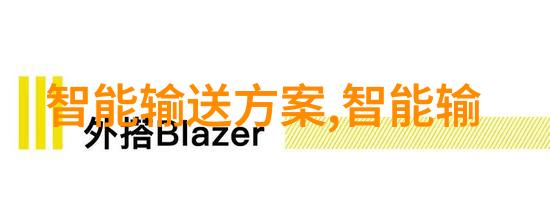 智能输送方案,智能输

外搭Blazer